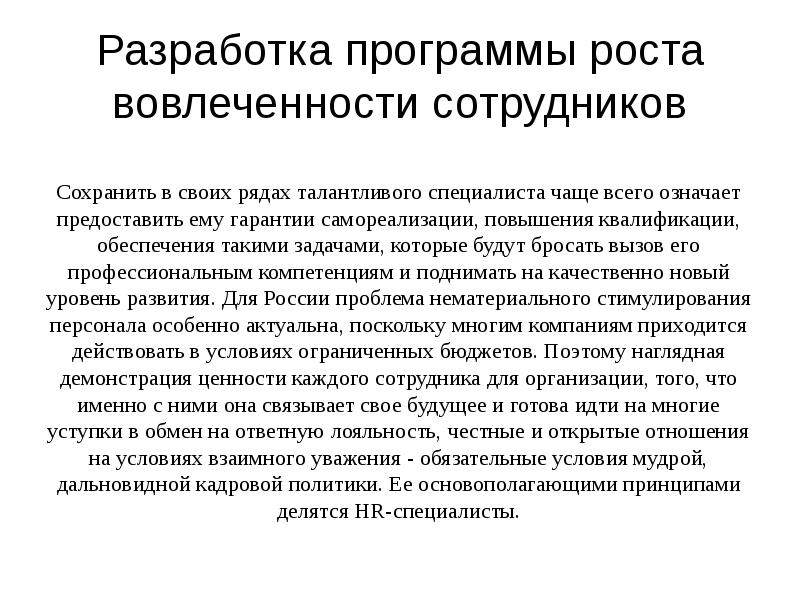 Разработка программы роста вовлеченности сотрудников

Сохранить в своих рядах талантливого специалиста чаще всего означает предоставить ему гарантии самореализации, повышения квалификации, обеспечения такими задачами, которые будут бросать вызов его профессиональным компетенциям и поднимать на качественно новый уровень развития. Для России проблема нематериального стимулирования персонала особенно актуальна, поскольку многим компаниям приходится действовать в условиях ограниченных бюджетов. Поэтому наглядная демонстрация ценности каждого сотрудника для организации, того, что именно с ними она связывает свое будущее и готова идти на многие уступки в обмен на ответную лояльность, честные и открытые отношения на условиях взаимного уважения - обязательные условия мудрой, дальновидной кадровой политики. Ее основополагающими принципами делятся HR-специалисты.